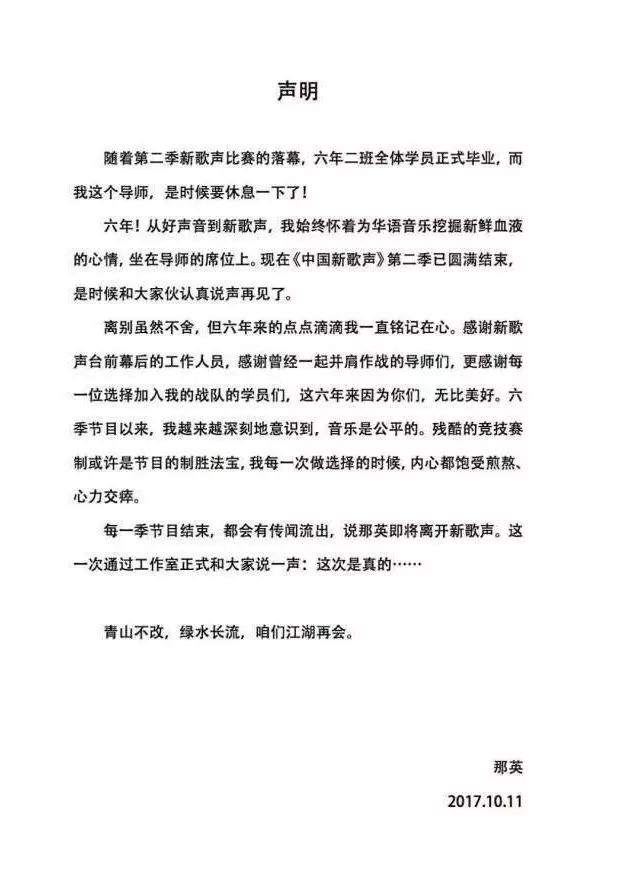 声明

随着第二季新歌声比赛的落幕，六年二班全体学员正式毕业，而我这个导师，是时候要休息一下了！

六年！从好声音到新歌声，我始终怀着为华语音乐挖掘新鲜血液的心情，坐在导师的席位上。现在《中国新歌声》第二季已圆满结束，是时候和大家伙认真说声再见了。

离别虽然不舍，但六年来的点点滴滴我一直铭记在心。感谢新歌声台前幕后的工作人员，感谢曾经一起并肩作战的导师们，更感谢每一位选择加入我的战队的学员们，这六年来因为你们，无比美好。六季节目以来，我越来越深刻地意识到，音乐是公平的。残酷的竞技赛制或许是节目的制胜法宝，我每一次做选择的时候，内心都饱受煎熬、心力交瘁。

每一季节目结束，都会有传闻流出，说那英即将离开新歌声。这一次通过工作室正式和大家说一声：这次是真的……

青山不改，绿水长流，咱们江湖再会。

那英
2017.10.11